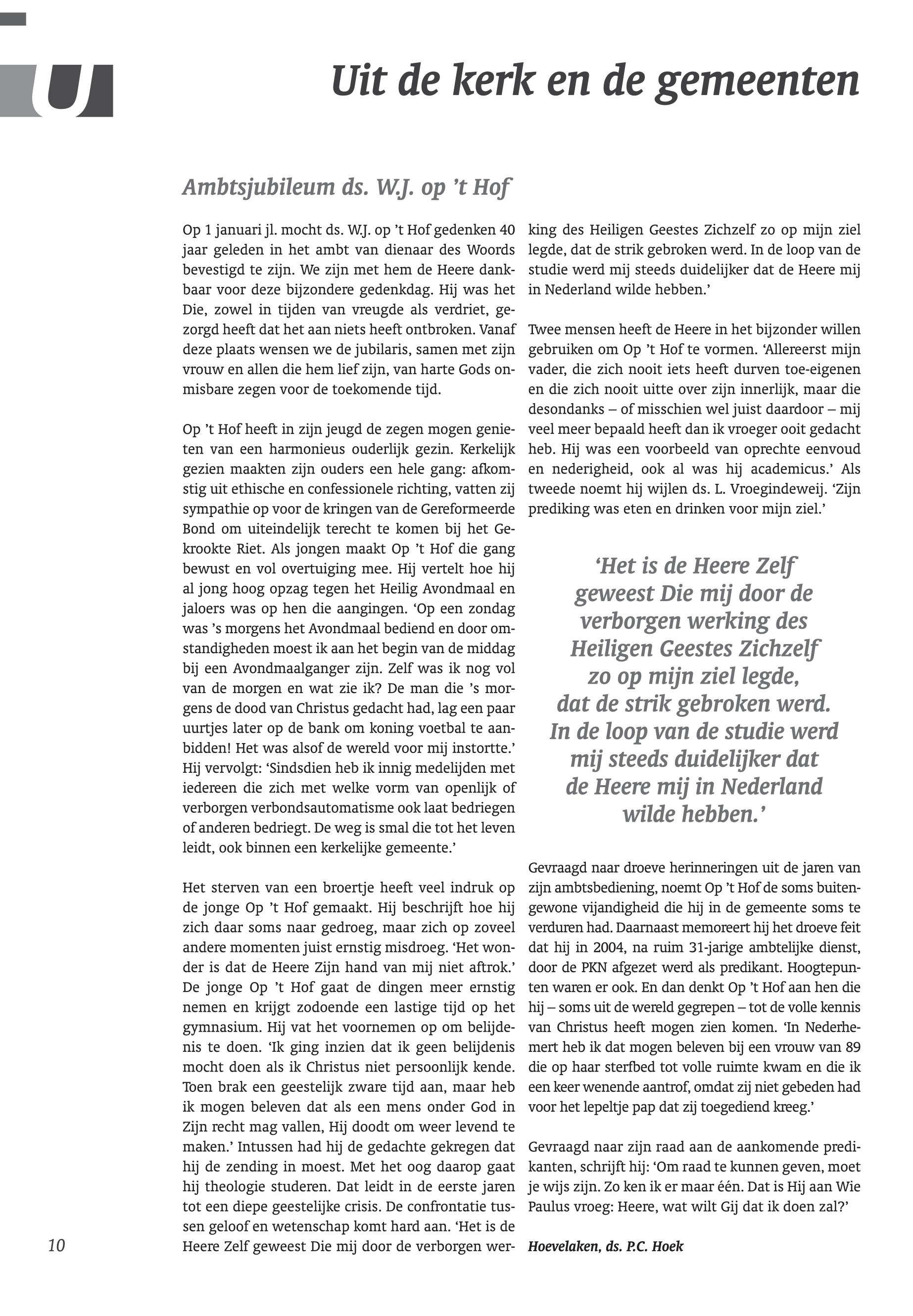 U

Uit de kerk en de gemeenten

Ambtsjubileum ds. W.J. op 't Hof

Op 1 januari jl. mocht ds. W.J. op 't Hof gedenken 40 jaar geleden in het ambt van dienaar des Woords bevestigd te zijn. We zijn met hem de Heere dankbaar voor deze bijzondere gedenkdag. Hij was het Die, zowel in tijden van vreugde als verdriet, gezorgd heeft dat het aan niets heeft ontbroken. Vanaf deze plaats wensen we de jubilaris, samen met zijn vrouw en allen die hem lief zijn, van harte Gods onmisbare zegen voor de toekomende tijd.

Op 't Hof heeft in zijn jeugd de zegen mogen genieten van een harmonieus ouderlijk gezin. Kerkelijk gezien maakten zijn ouders een hele gang: afkomstig uit ethische en confessionele richting, vatten zij sympathie op voor de kringen van de Gereformeerde Bond om uiteindelijk terecht te komen bij het Gekrookte Riet. Als jongen maakt Op 't Hof die gang bewust en vol overtuiging mee. Hij vertelt hoe hij al jong hoog opzag tegen het Heilig Avondmaal en jaloers was op hen die aangingen. 'Op een zondag was 's morgens het Avondmaal bediend en door omstandigheden moest ik aan het begin van de middag bij een Avondmaalganger zijn. Zelf was ik nog vol van de morgen en wat zie ik? De man die 's morgens de dood van Christus gedacht had, lag een paar uurtjes later op de bank om koning voetbal te aanbidden! Het was alsof de wereld voor mij instortte.' Hij vervolgt: 'Sindsdien heb ik innig medelijden met iedereen die zich met welke vorm van openlijk of verborgen verbondsautomatisme ook laat bedriegen of anderen bedriegt. De weg is smal die tot het leven leidt, ook binnen een kerkelijke gemeente.'

Het sterven van een broertje heeft veel indruk op de jonge Op 't Hof gemaakt. Hij beschrijft hoe hij zich daar soms naar gedroeg, maar zich op zoveel andere momenten juist ernstig misdroeg. 'Het wonder is dat de Heere Zijn hand van mij niet aftrok.' De jonge Op 't Hof gaat de dingen meer ernstig nemen en krijgt zodoende een lastige tijd op het gymnasium. Hij vat het voornemen op om belijdenis te doen. 'Ik ging inzien dat ik geen belijdenis mocht doen als ik Christus niet persoonlijk kende. Toen brak een geestelijk zware tijd aan, maar heb ik mogen beleven dat als een mens onder God in Zijn recht mag vallen, Hij doodt om weer levend te maken.' Intussen had hij de gedachte gekregen dat hij de zending in moest. Met het oog daarop gaat hij theologie studeren. Dat leidt in de eerste jaren tot een diepe geestelijke crisis. De confrontatie tussen geloof en wetenschap komt hard aan. 'Het is de Heere Zelf geweest Die mij door de verborgen werking des Heiligen Geestes Zichzelf zo op mijn ziel legde, dat de strik gebroken werd. In de loop van de studie werd mij steeds duidelijker dat de Heere mij in Nederland wilde hebben.'

Twee mensen heeft de Heere in het bijzonder willen gebruiken om Op 't Hof te vormen. 'Allereerst mijn vader, die zich nooit iets heeft durven toe-eigenen en die zich nooit uitte over zijn innerlijk, maar die desondanks – of misschien wel juist daardoor – mij veel meer bepaald heeft dan ik vroeger ooit gedacht heb. Hij was een voorbeeld van oprechte eenvoud en nederigheid, ook al was hij academicus.' Als tweede noemt hij wijlen ds. L. Vroegindeweij. 'Zijn prediking was eten en drinken voor mijn ziel.'

'Het is de Heere Zelf geweest Die mij door de verborgen werking des Heiligen Geestes Zichzelf zo op mijn ziel legde, dat de strik gebroken werd. In de loop van de studie werd mij steeds duidelijker dat de Heere mij in Nederland wilde hebben.'

Gevraagd naar droeve herinneringen uit de jaren van zijn ambtsbediening, noemt Op 't Hof de soms buitengewone vijandigheid die hij in de gemeente soms te verduren had. Daarnaast memoreert hij het droeve feit dat hij in 2004, na ruim 31-jarige ambtelijke dienst, door de PKN afgezet werd als predikant. Hoogtepunten waren er ook. En dan denkt Op 't Hof aan hen die hij – soms uit de wereld gegrepen – tot de volle kennis van Christus heeft mogen zien komen. 'In Nederhemert heb ik dat mogen beleven bij een vrouw van 89 die op haar sterfbed tot volle ruimte kwam en die ik een keer wenende aantrof, omdat zij niet gebeden had voor het lepeltje pap dat zij toegediend kreeg.'

Gevraagd naar zijn raad aan de aankomende predikanten, schrijft hij: 'Om raad te kunnen geven, moet je wijs zijn. Zo ken ik er maar één. Dat is Hij aan Wie Paulus vroeg: Heere, wat wilt Gij dat ik doen zal?'

Hoevelaken, ds. P.C. Hoek

10